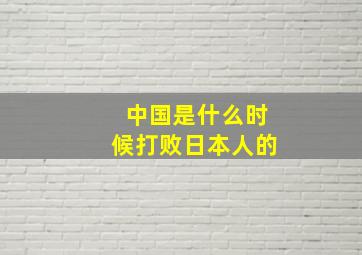 中国是什么时候打败日本人的